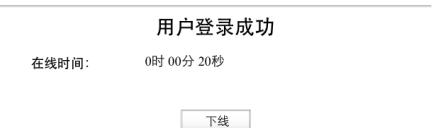 用户登录成功

在线时间:

0时 00分 20秒

下线